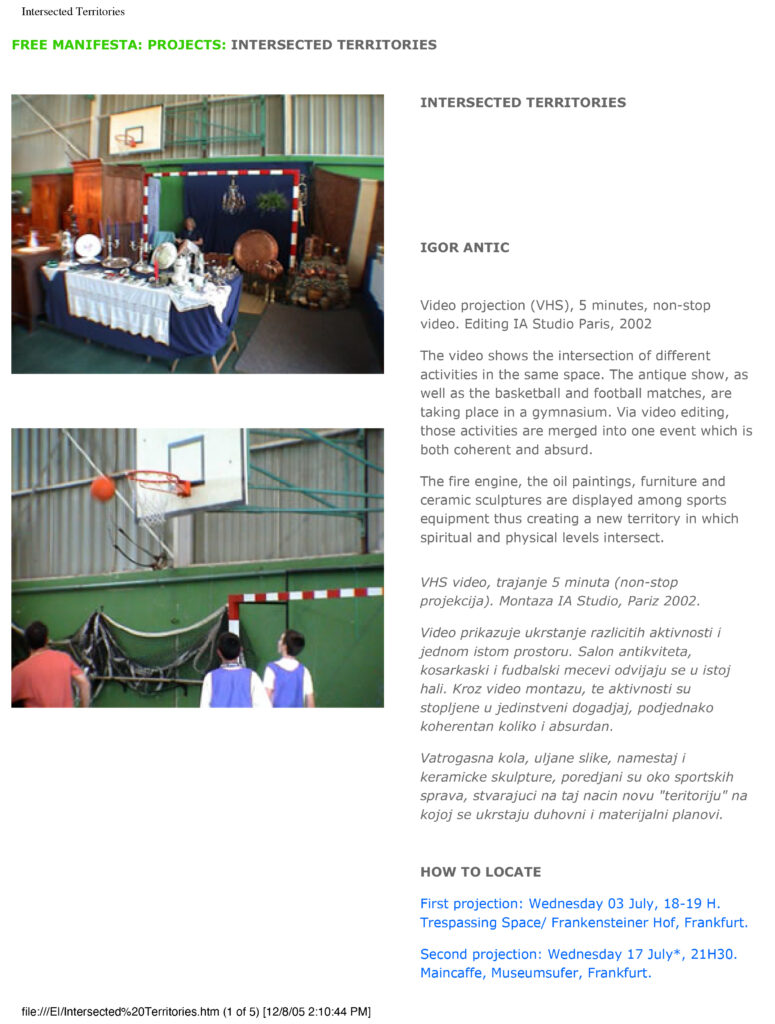 Intersected Territories

FREE MANIFESTA: PROJECTS: INTERSECTED TERRITORIES

INTERSECTED TERRITORIES

IGOR ANTIC

Video projection (VHS), 5 minutes, non-stop video. Editing IA Studio Paris, 2002

The video shows the intersection of different activities in the same space. The antique show, as well as the basketball and football matches, are taking place in a gymnasium. Via video editing, those activities are merged into one event which is both coherent and absurd.

The fire engine, the oil paintings, furniture and ceramic sculptures are displayed among sports equipment thus creating a new territory in which spiritual and physical levels intersect.

VHS video, trajanje 5 minuta (non-stop projekcija). Montaza IA Studio, Pariz 2002.

Video prikazuje ukrstanje razlicitih aktivnosti i jednom istom prostoru. Salon antikviteta, kosarkaski i fudbalski mecevi odvijaju se u istoj hali. Kroz video montazu, te aktivnosti su stopljene u jedinstveni dogadjaj, podjednako koherentan koliko i absurdan.

Vatrogasna kola, uljane slike, namestaj i keramicke skulpture, poredjani su oko sportskih sprava, stvarajuci na taj nacin novu "teritoriju" na kojoj se ukrstaju duhovni i materijalni planovi.

HOW TO LOCATE

First projection: Wednesday 03 July, 18-19 H. Trespassing Space/ Frankensteiner Hof, Frankfurt.

Second projection: Wednesday 17 July*, 21H30. Maincaffe, Museumsufer, Frankfurt.

file:///E|/Intersected%20Territories.htm (1 of 5) [12/8/05 2:10:44 PM]